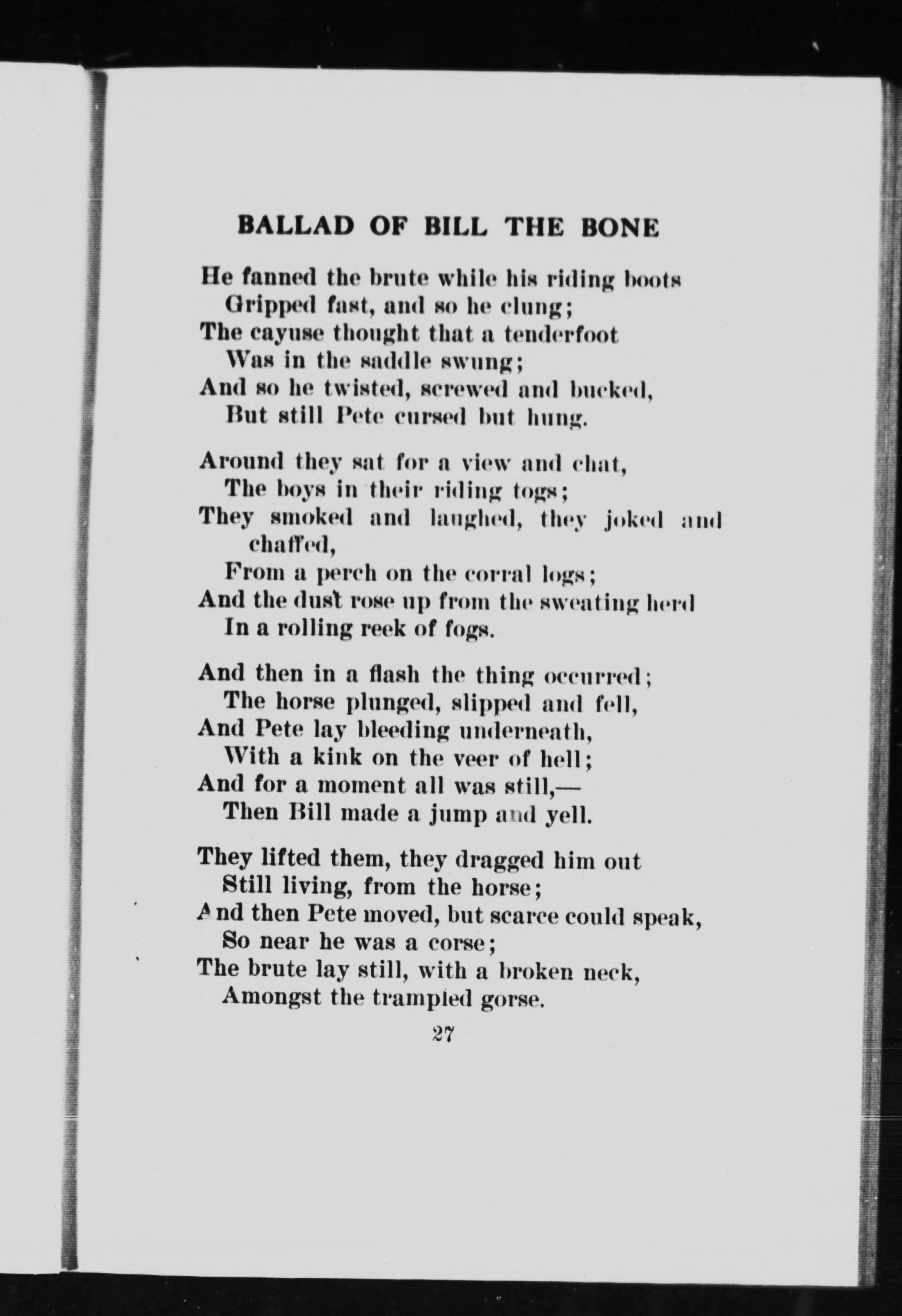 BALLAD OF BILL THE BONE

He fanned the brute while his riding boots
Gripped fast, and so he clung;
The cayuse thought that a tenderfoot
Was in the saddle swung;
And so he twisted, screwed and bucked,
But still Pete cursed but hung.

Around they sat for a view and chat,
The boys in their riding togs;
They smoked and laughed, they joked and chaffed,
From a perch on the corral logs;
And the dust rose up from the sweating herd
In a rolling reek of fogs.

And then in a flash the thing occurred;
The horse plunged, slipped and fell,
And Pete lay bleeding underneath,
With a kink on the veer of hell;
And for a moment all was still,—
Then Bill made a jump and yell.

They lifted them, they dragged him out
Still living, from the horse;
And then Pete moved, but scarce could speak,
So near he was a corse;
The brute lay still, with a broken neck,
Amongst the trampled gorse.

27